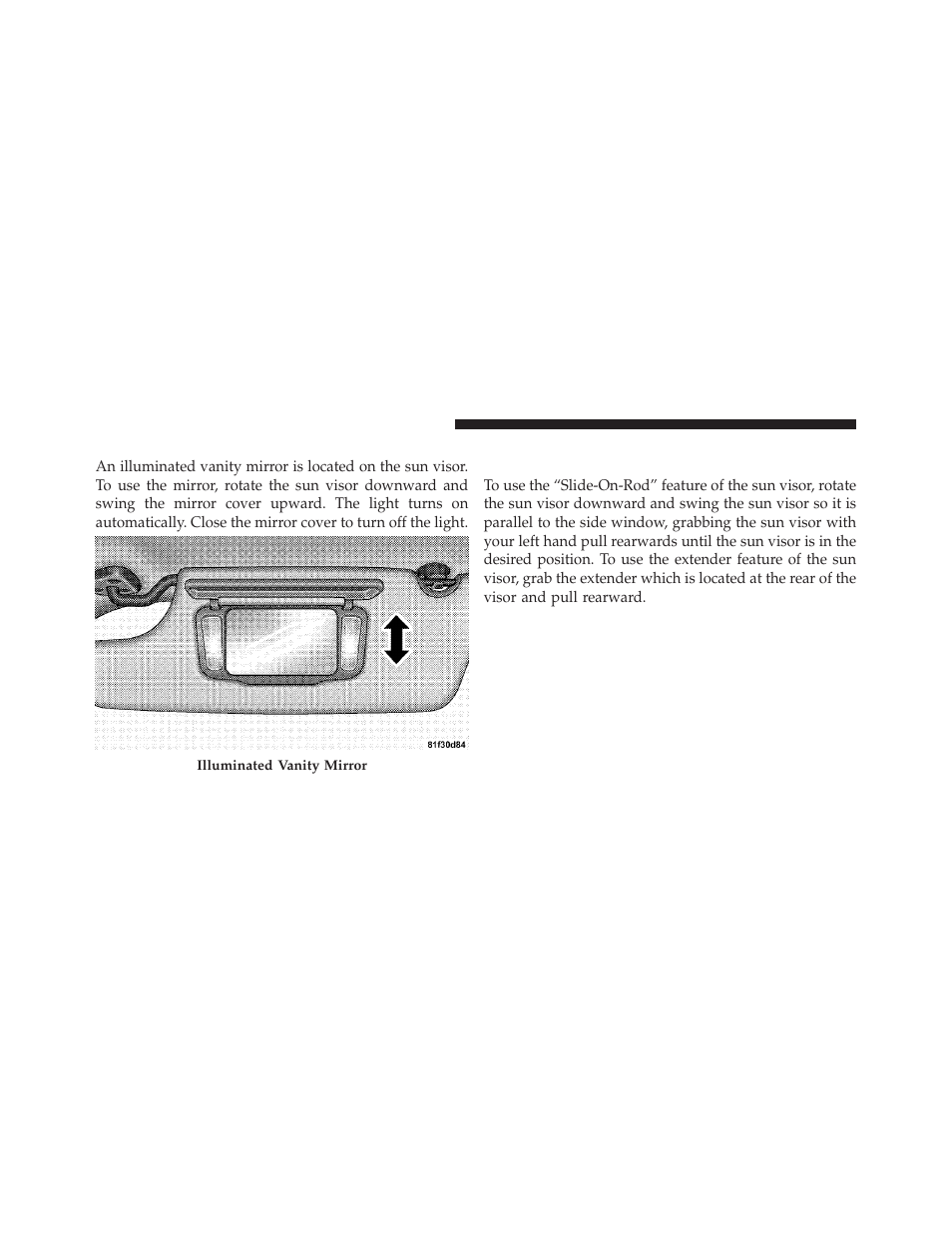 An illuminated vanity mirror is located on the sun visor. To use the mirror, rotate the sun visor downward and swing the mirror cover upward. The light turns on automatically. Close the mirror cover to turn off the light.

81f30d84

Illuminated Vanity Mirror

To use the “Slide-On-Rod” feature of the sun visor, rotate the sun visor downward and swing the sun visor so it is parallel to the side window, grabbing the sun visor with your left hand pull rearwards until the sun visor is in the desired position. To use the extender feature of the sun visor, grab the extender which is located at the rear of the visor and pull rearward.